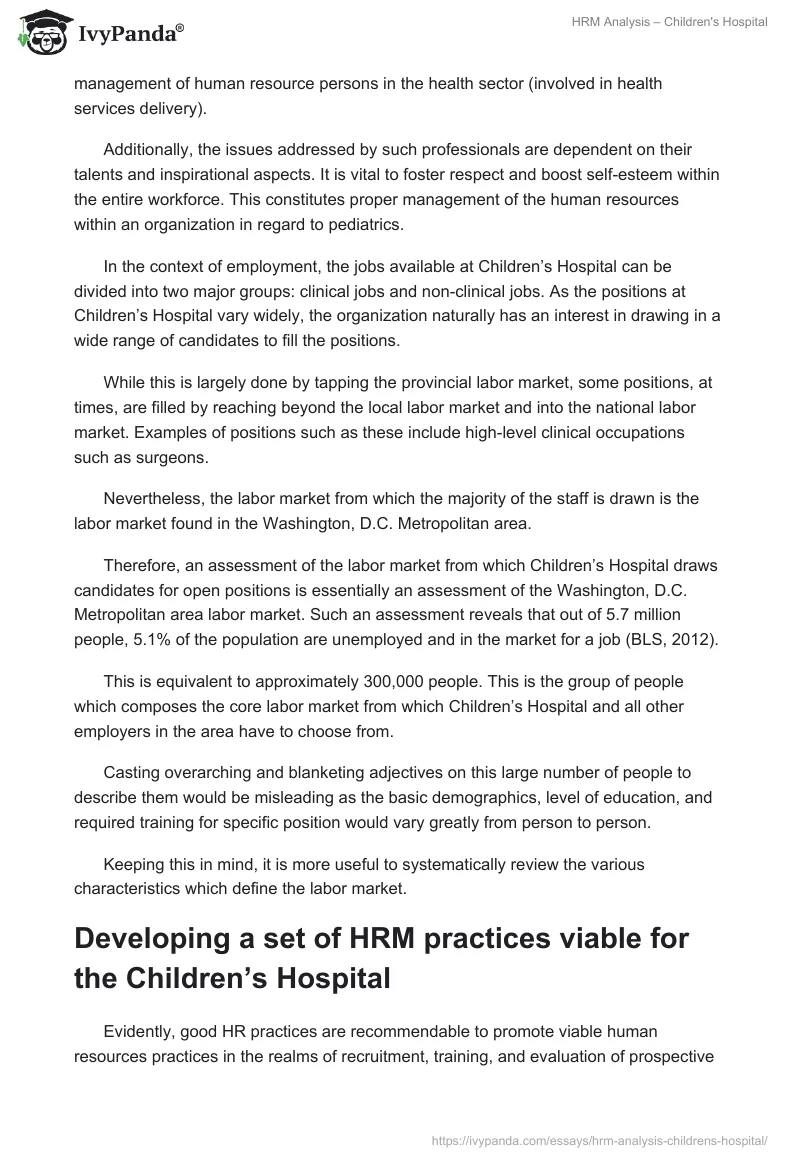 IvyPanda®

HRM Analysis – Children's Hospital

management of human resource persons in the health sector (involved in health services delivery).

Additionally, the issues addressed by such professionals are dependent on their talents and inspirational aspects. It is vital to foster respect and boost self-esteem within the entire workforce. This constitutes proper management of the human resources within an organization in regard to pediatrics.

In the context of employment, the jobs available at Children's Hospital can be divided into two major groups: clinical jobs and non-clinical jobs. As the positions at Children's Hospital vary widely, the organization naturally has an interest in drawing in a wide range of candidates to fill the positions.

While this is largely done by tapping the provincial labor market, some positions, at times, are filled by reaching beyond the local labor market and into the national labor market. Examples of positions such as these include high-level clinical occupations such as surgeons.

Nevertheless, the labor market from which the majority of the staff is drawn is the labor market found in the Washington, D.C. Metropolitan area.

Therefore, an assessment of the labor market from which Children's Hospital draws candidates for open positions is essentially an assessment of the Washington, D.C. Metropolitan area labor market. Such an assessment reveals that out of 5.7 million people, 5.1% of the population are unemployed and in the market for a job (BLS, 2012).

This is equivalent to approximately 300,000 people. This is the group of people which composes the core labor market from which Children's Hospital and all other employers in the area have to choose from.

Casting overarching and blanketing adjectives on this large number of people to describe them would be misleading as the basic demographics, level of education, and required training for specific position would vary greatly from person to person.

Keeping this in mind, it is more useful to systematically review the various characteristics which define the labor market.

Developing a set of HRM practices viable for the Children's Hospital

Evidently, good HR practices are recommendable to promote viable human resources practices in the realms of recruitment, training, and evaluation of prospective

https://ivypanda.com/essays/hrm-analysis-childrens-hospital/